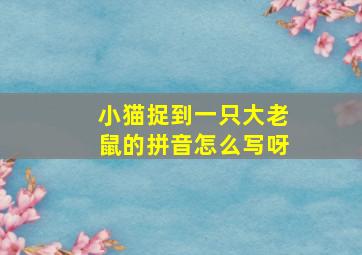 小猫捉到一只大老鼠的拼音怎么写呀